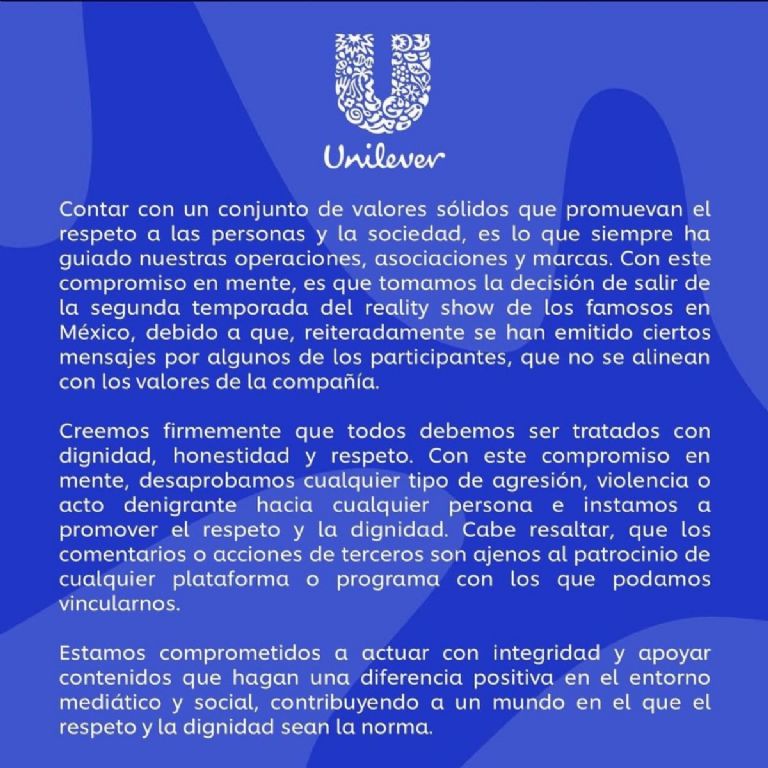 Unilever

Contar con un conjunto de valores sólidos que promuevan el respeto a las personas y la sociedad, es lo que siempre ha guiado nuestras operaciones, asociaciones y marcas. Con este compromiso en mente, es que tomamos la decisión de salir de la segunda temporada del reality show de los famosos en México, debido a que, reiteradamente se han emitido ciertos mensajes por algunos de los participantes, que no se alinean con los valores de la compañía.

Creemos firmemente que todos debemos ser tratados con dignidad, honestidad y respeto. Con este compromiso en mente, desaprobamos cualquier tipo de agresión, violencia o acto denigrante hacia cualquier persona e instamos a promover el respeto y la dignidad. Cabe resaltar, que los comentarios o acciones de terceros son ajenos al patrocinio de cualquier plataforma o programa con los que podamos vincularnos.

Estamos comprometidos a actuar con integridad y apoyar contenidos que hagan una diferencia positiva en el entorno mediático y social, contribuyendo a un mundo en el que el respeto y la dignidad sean la norma.